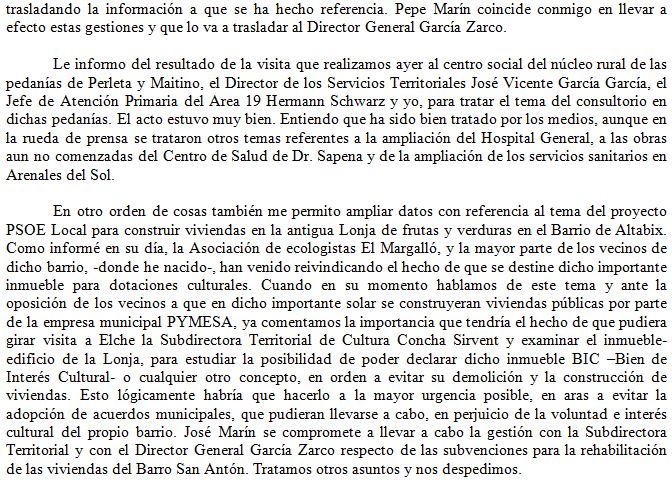 trasladando la información a que se ha hecho referencia. Pepe Marín coincide conmigo en llevar a efecto estas gestiones y que lo va a trasladar al Director General García Zarco.

Le informo del resultado de la visita que realizamos ayer al centro social del núcleo rural de las pedanías de Perleta y Maitino, el Director de los Servicios Territoriales José Vicente García García, el Jefe de Atención Primaria del Area 19 Hermann Schwarz y yo, para tratar el tema del consultorio en dichas pedanías. El acto estuvo muy bien. Entiendo que ha sido bien tratado por los medios, aunque en la rueda de prensa se trataron otros temas referentes a la ampliación del Hospital General, a las obras aun no comenzadas del Centro de Salud de Dr. Sapena y de la ampliación de los servicios sanitarios en Arenales del Sol.

En otro orden de cosas también me permito ampliar datos con referencia al tema del proyecto PSOE Local para construir viviendas en la antigua Lonja de frutas y verduras en el Barrio de Altabix. Como informé en su día, la Asociación de ecologistas El Margalló, y la mayor parte de los vecinos de dicho barrio, -donde he nacido-, han venido reivindicando el hecho de que se destine dicho importante inmueble para dotaciones culturales. Cuando en su momento hablamos de este tema y ante la oposición de los vecinos a que en dicho importante solar se construyeran viviendas públicas por parte de la empresa municipal PYMESA, ya comentamos la importancia que tendría el hecho de que pudiera girar visita a Elche la Subdirectora Territorial de Cultura Concha Sirvent y examinar el inmueble-edificio de la Lonja, para estudiar la posibilidad de poder declarar dicho inmueble BIC –Bien de Interés Cultural- o cualquier otro concepto, en orden a evitar su demolición y la construcción de viviendas. Esto lógicamente habría que hacerlo a la mayor urgencia posible, en aras a evitar la adopción de acuerdos municipales, que pudieran llevarse a cabo, en perjuicio de la voluntad e interés cultural del propio barrio. José Marín se compromete a llevar a cabo la gestión con la Subdirectora Territorial y con el Director General García Zarco respecto de las subvenciones para la rehabilitación de las viviendas del Barro San Antón. Tratamos otros asuntos y nos despedimos.